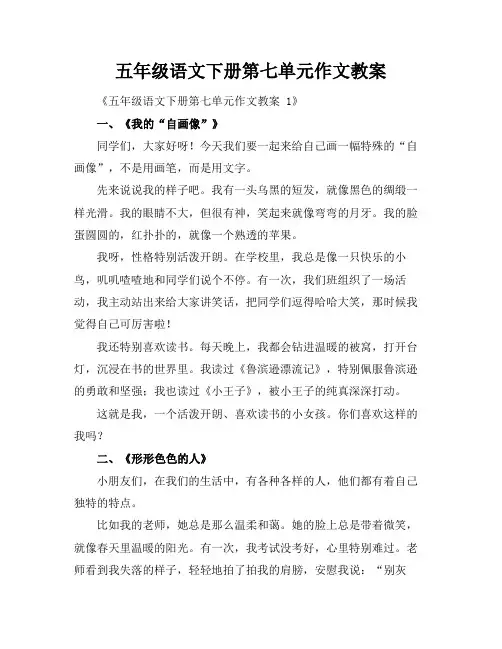 五年级语文下册第七单元作文教案

《五年级语文下册第七单元作文教案 1》

一、《我的“自画像”》

同学们，大家好呀！今天我们要一起来给自己画一幅特殊的“自画像”，不是用画笔，而是用文字。

先来说说我的样子吧。我有一头乌黑的短发，就像黑色的绸缎一样光滑。我的眼睛不大，但很有神，笑起来就像弯弯的月牙。我的脸蛋圆圆的，红扑扑的，就像一个熟透的苹果。

我呀，性格特别活泼开朗。在学校里，我总是像一只快乐的小鸟，叽叽喳喳地和同学们说个不停。有一次，我们班组织了一场活动，我主动站出来给大家讲笑话，把同学们逗得哈哈大笑，那时候我觉得自己可厉害啦！

我还特别喜欢读书。每天晚上，我都会钻进温暖的被窝，打开台灯，沉浸在书的世界里。我读过《鲁滨逊漂流记》，特别佩服鲁滨逊的勇敢和坚强；我也读过《小王子》，被小王子的纯真深深打动。

这就是我，一个活泼开朗、喜欢读书的小女孩。你们喜欢这样的我吗？

二、《形形色色的人》

小朋友们，在我们的生活中，有各种各样的人，他们都有着自己独特的特点。

比如我的老师，她总是那么温柔和蔼。她的脸上总是带着微笑，就像春天里温暖的阳光。有一次，我考试没考好，心里特别难过。老师看到我失落的样子，轻轻地拍了拍我的肩膀，安慰我说：“别灰